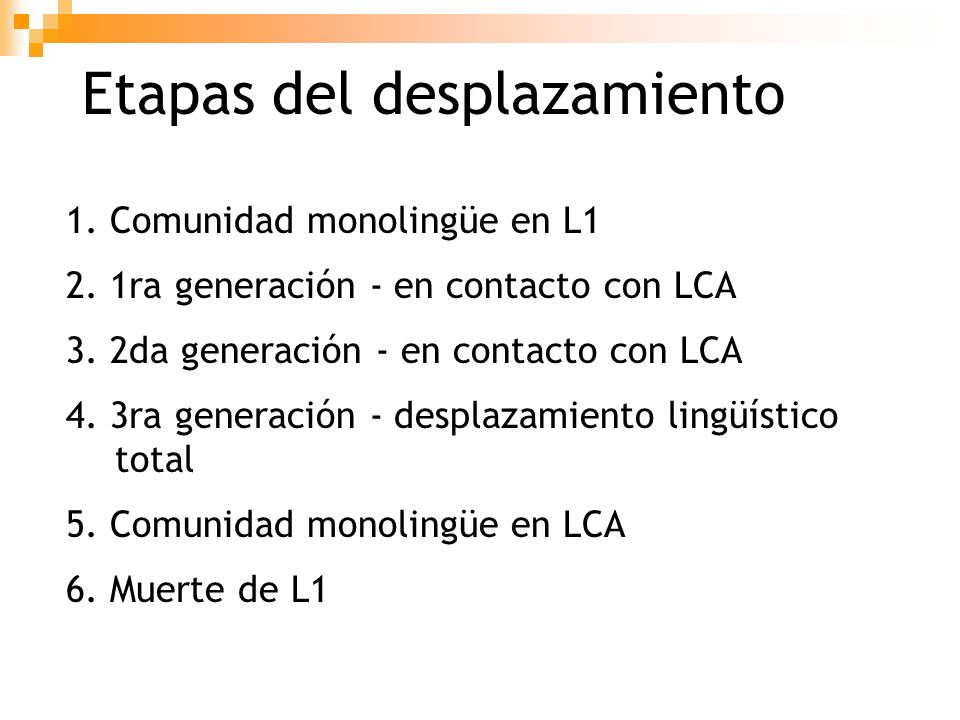 Etapas del desplazamiento

1. Comunidad monolingüe en L1
2. 1ra generación - en contacto con LCA
3. 2da generación - en contacto con LCA
4. 3ra generación - desplazamiento lingüístico total
5. Comunidad monolingüe en LCA
6. Muerte de L1